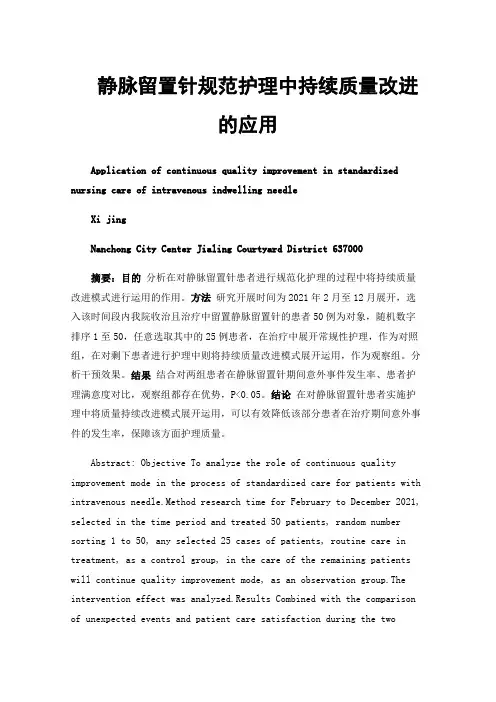 静脉留置针规范护理中持续质量改进的应用

Application of continuous quality improvement in standardized nursing care of intravenous indwelling needle

Xi jing

Nanchong City Center Jialing Courtyard District 637000

摘要：目的 分析在对静脉留置针患者进行规范化护理的过程中将持续质量改进模式进行运用的作用。方法 研究开展时间为2021年2月至12月展开，选入该时间段内我院收治且治疗中留置静脉留置针的患者50例为对象，随机数字排序1至50，任意选取其中的25例患者，在治疗中展开常规性护理，作为对照组，在对剩下患者进行护理中则将持续质量改进模式展开运用，作为观察组。分析干预效果。结果 结合对两组患者在静脉留置针期间意外事件发生率、患者护理满意度对比，观察组都存在优势，P<0.05。结论 在对静脉留置针患者实施护理中将质量持续改进模式展开运用，可以有效降低该部分患者在治疗期间意外事件的发生率，保障该方面护理质量。

Abstract: Objective To analyze the role of continuous quality improvement mode in the process of standardized care for patients with intravenous needle.Method research time for February to December 2021, selected in the time period and treated 50 patients, random number sorting 1 to 50, any selected 25 cases of patients, routine care in treatment, as a control group, in the care of the remaining patients will continue quality improvement mode, as an observation group.The intervention effect was analyzed.Results Combined with the comparison of unexpected events and patient care satisfaction during the two